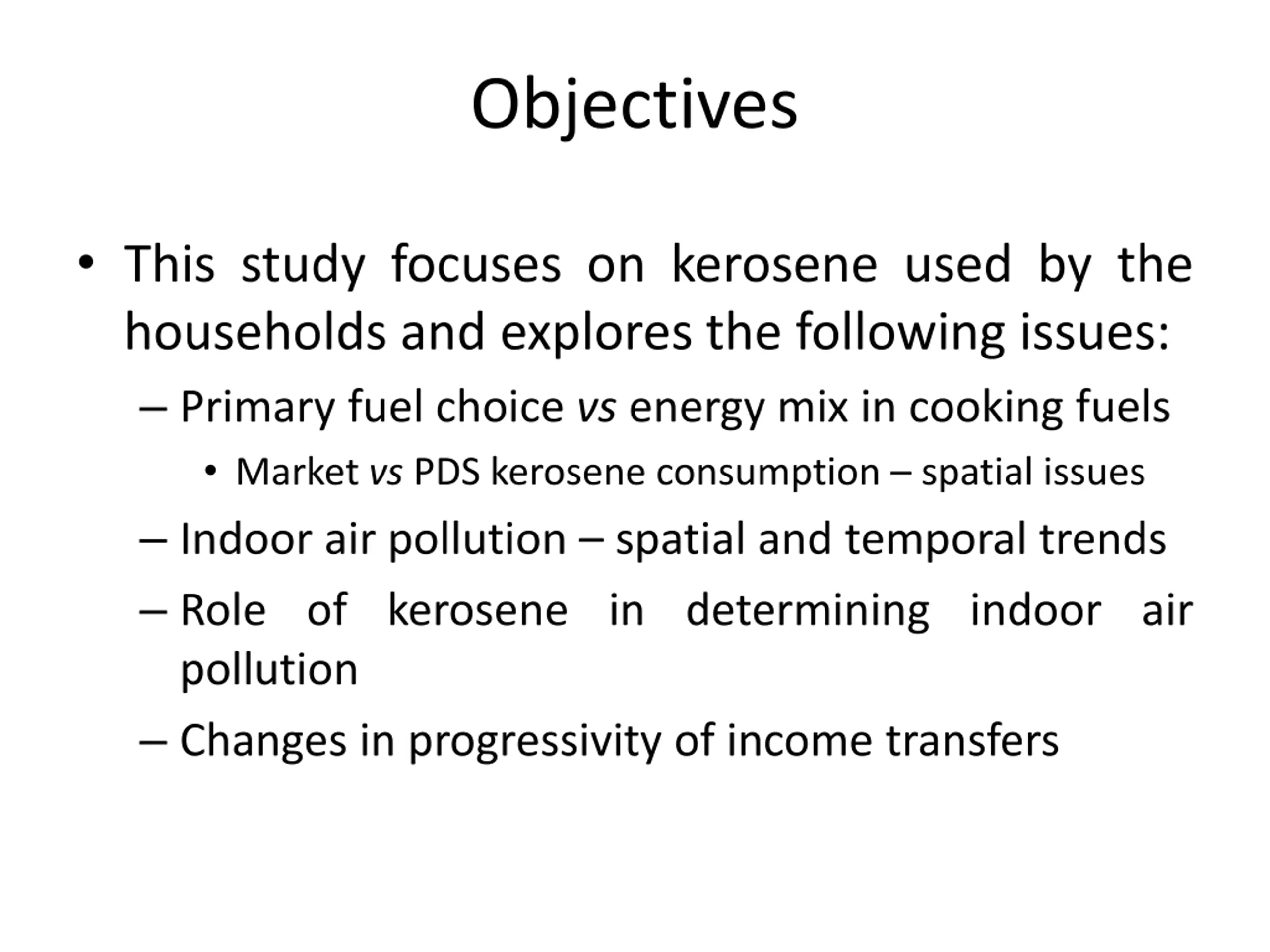 Objectives

• This study focuses on kerosene used by the households and explores the following issues:

– Primary fuel choice vs energy mix in cooking fuels

• Market vs PDS kerosene consumption – spatial issues

– Indoor air pollution – spatial and temporal trends

– Role of kerosene in determining indoor air pollution

– Changes in progressivity of income transfers